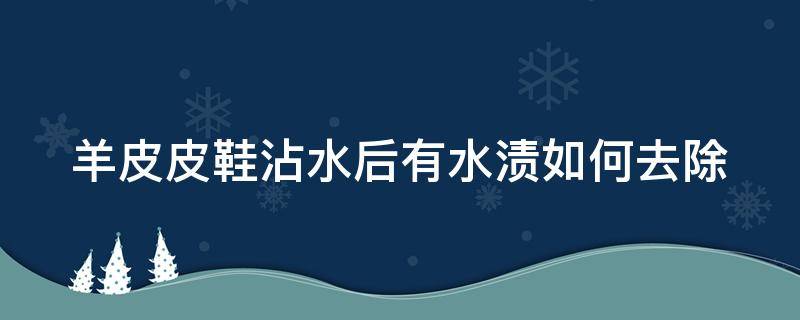 羊皮皮鞋沾水后有水渍如何去除